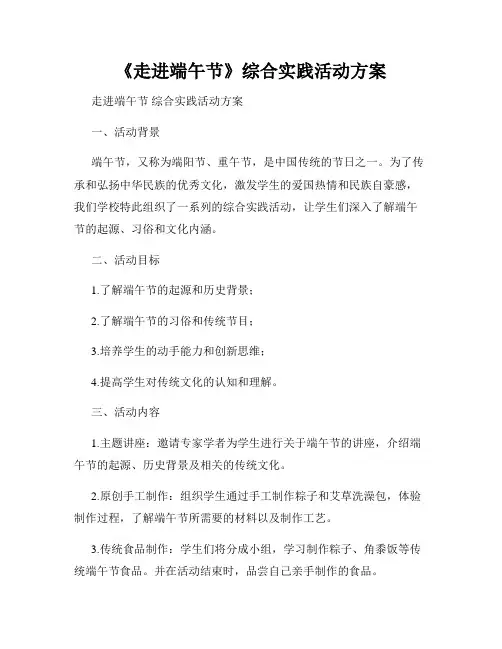 《走进端午节》综合实践活动方案

走进端午节 综合实践活动方案

一、活动背景

端午节，又称为端阳节、重午节，是中国传统的节日之一。为了传承和弘扬中华民族的优秀文化，激发学生的爱国热情和民族自豪感，我们学校特此组织了一系列的综合实践活动，让学生们深入了解端午节的起源、习俗和文化内涵。

二、活动目标

1.了解端午节的起源和历史背景；

2.了解端午节的习俗和传统节目；

3.培养学生的动手能力和创新思维；

4.提高学生对传统文化的认知和理解。

三、活动内容

1.主题讲座：邀请专家学者为学生进行关于端午节的讲座，介绍端午节的起源、历史背景及相关的传统文化。

2.原创手工制作：组织学生通过手工制作粽子和艾草洗澡包，体验制作过程，了解端午节所需要的材料以及制作工艺。

3.传统食品制作：学生们将分成小组，学习制作粽子、角黍饭等传统端午节食品。并在活动结束时，品尝自己亲手制作的食品。